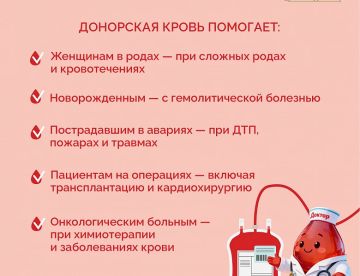 ДОНОРСКАЯ КРОВЬ ПОМОГАЕТ:

Женщинам в родах — при сложных родах и кровотечениях

Новорожденным — с гемолитической болезнью

Пострадавшим в авариях — при ДТП, пожарах и травмах

Пациентам на операциях — включая трансплантацию и кардиохирургию

Онкологическим больным — при химиотерапии и заболеваниях крови

Доктор